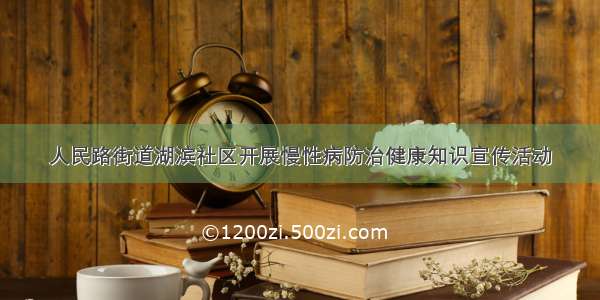 人民路街道湖滨社区开展慢性病防治健康知识宣传活动

©1200zi.500zi.com